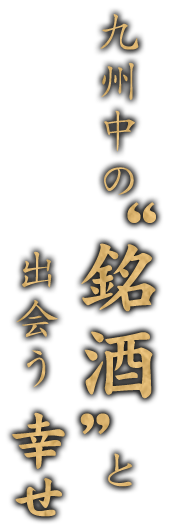 九州中の“銘酒”と

出会う幸せ